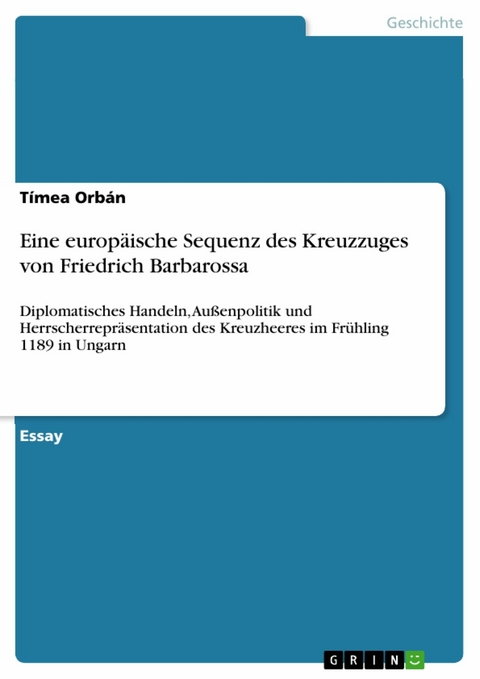 Geschichte

Tímea Orbán

Eine europäische Sequenz des Kreuzzuges von Friedrich Barbarossa

Diplomatisches Handeln, Außenpolitik und Herrscherrepräsentation des Kreuzheeres im Frühling 1189 in Ungarn

Essay

GRIN